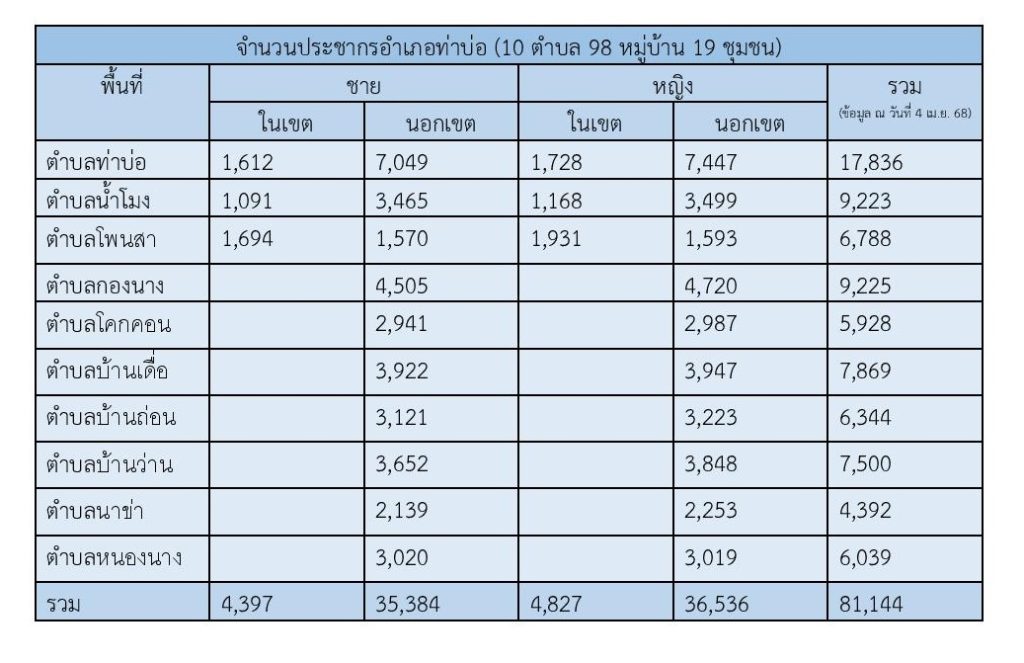 จำนวนประชากรอำเภอท่าบ่อ (10 ตำบล 98 หมู่บ้าน 19 ชุมชน)

| พื้นที่ | ชาย ในเขต | ชาย นอกเขต | หญิง ในเขต | หญิง นอกเขต | รวม (ข้อมูล ณ วันที่ 4 เม.ย. 68) |
|---|---|---|---|---|---|
| ตำบลท่าบ่อ | 1,612 | 7,049 | 1,728 | 7,447 | 17,836 |
| ตำบลน้ำโมง | 1,091 | 3,465 | 1,168 | 3,499 | 9,223 |
| ตำบลโพนสา | 1,694 | 1,570 | 1,931 | 1,593 | 6,788 |
| ตำบลกองนาง | | 4,505 | | 4,720 | 9,225 |
| ตำบลโคกคอน | | 2,941 | | 2,987 | 5,928 |
| ตำบลบ้านเดื่อ | | 3,922 | | 3,947 | 7,869 |
| ตำบลบ้านถ่อน | | 3,121 | | 3,223 | 6,344 |
| ตำบลบ้านว่าน | | 3,652 | | 3,848 | 7,500 |
| ตำบลนาข่า | | 2,139 | | 2,253 | 4,392 |
| ตำบลหนองนาง | | 3,020 | | 3,019 | 6,039 |
| รวม | 4,397 | 35,384 | 4,827 | 36,536 | 81,144 |